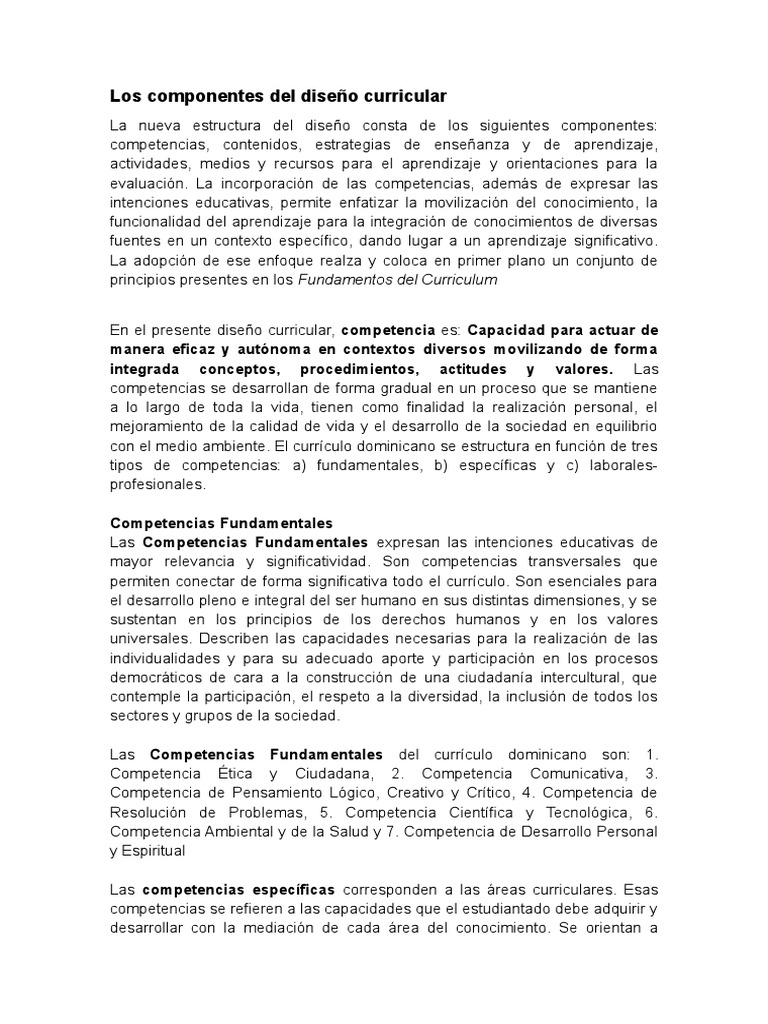 Los componentes del diseño curricular

La nueva estructura del diseño consta de los siguientes componentes: competencias, contenidos, estrategias de enseñanza y de aprendizaje, actividades, medios y recursos para el aprendizaje y orientaciones para la evaluación. La incorporación de las competencias, además de expresar las intenciones educativas, permite enfatizar la movilización del conocimiento, la funcionalidad del aprendizaje para la integración de conocimientos de diversas fuentes en un contexto específico, dando lugar a un aprendizaje significativo. La adopción de ese enfoque realza y coloca en primer plano un conjunto de principios presentes en los Fundamentos del Curriculum

En el presente diseño curricular, competencia es: Capacidad para actuar de manera eficaz y autónoma en contextos diversos movilizando de forma integrada conceptos, procedimientos, actitudes y valores. Las competencias se desarrollan de forma gradual en un proceso que se mantiene a lo largo de toda la vida, tienen como finalidad la realización personal, el mejoramiento de la calidad de vida y el desarrollo de la sociedad en equilibrio con el medio ambiente. El currículo dominicano se estructura en función de tres tipos de competencias: a) fundamentales, b) específicas y c) laborales-profesionales.

Competencias Fundamentales
Las Competencias Fundamentales expresan las intenciones educativas de mayor relevancia y significatividad. Son competencias transversales que permiten conectar de forma significativa todo el currículo. Son esenciales para el desarrollo pleno e integral del ser humano en sus distintas dimensiones, y se sustentan en los principios de los derechos humanos y en los valores universales. Describen las capacidades necesarias para la realización de las individualidades y para su adecuado aporte y participación en los procesos democráticos de cara a la construcción de una ciudadanía intercultural, que contemple la participación, el respeto a la diversidad, la inclusión de todos los sectores y grupos de la sociedad.

Las Competencias Fundamentales del currículo dominicano son: 1. Competencia Ética y Ciudadana, 2. Competencia Comunicativa, 3. Competencia de Pensamiento Lógico, Creativo y Crítico, 4. Competencia de Resolución de Problemas, 5. Competencia Científica y Tecnológica, 6. Competencia Ambiental y de la Salud y 7. Competencia de Desarrollo Personal y Espiritual

Las competencias específicas corresponden a las áreas curriculares. Esas competencias se refieren a las capacidades que el estudiantado debe adquirir y desarrollar con la mediación de cada área del conocimiento. Se orientan a